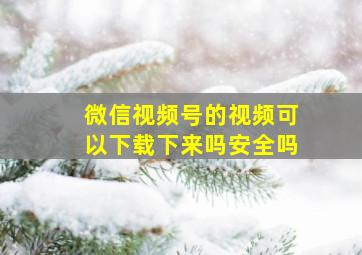 微信视频号的视频可以下载下来吗安全吗